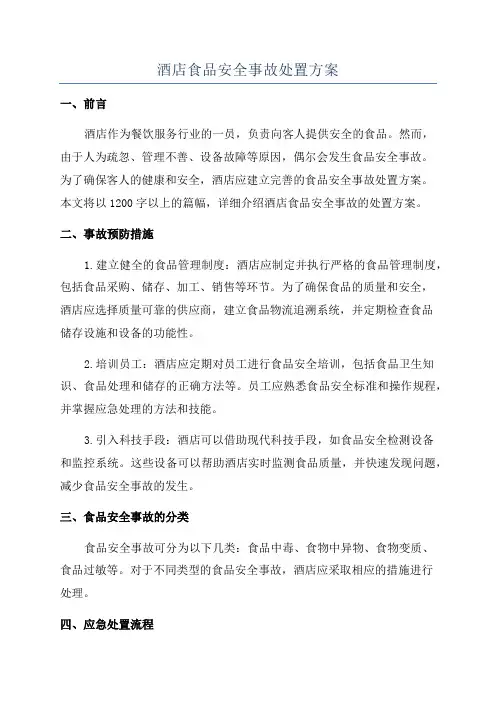 酒店食品安全事故处置方案

一、前言

酒店作为餐饮服务行业的一员，负责向客人提供安全的食品。然而，由于人为疏忽、管理不善、设备故障等原因，偶尔会发生食品安全事故。为了确保客人的健康和安全，酒店应建立完善的食品安全事故处置方案。本文将以1200字以上的篇幅，详细介绍酒店食品安全事故的处置方案。

二、事故预防措施

1.建立健全的食品管理制度：酒店应制定并执行严格的食品管理制度，包括食品采购、储存、加工、销售等环节。为了确保食品的质量和安全，酒店应选择质量可靠的供应商，建立食品物流追溯系统，并定期检查食品储存设施和设备的功能性。

2.培训员工：酒店应定期对员工进行食品安全培训，包括食品卫生知识、食品处理和储存的正确方法等。员工应熟悉食品安全标准和操作规程，并掌握应急处理的方法和技能。

3.引入科技手段：酒店可以借助现代科技手段，如食品安全检测设备和监控系统。这些设备可以帮助酒店实时监测食品质量，并快速发现问题，减少食品安全事故的发生。

三、食品安全事故的分类

食品安全事故可分为以下几类：食品中毒、食物中异物、食物变质、食品过敏等。对于不同类型的食品安全事故，酒店应采取相应的措施进行处理。

四、应急处置流程